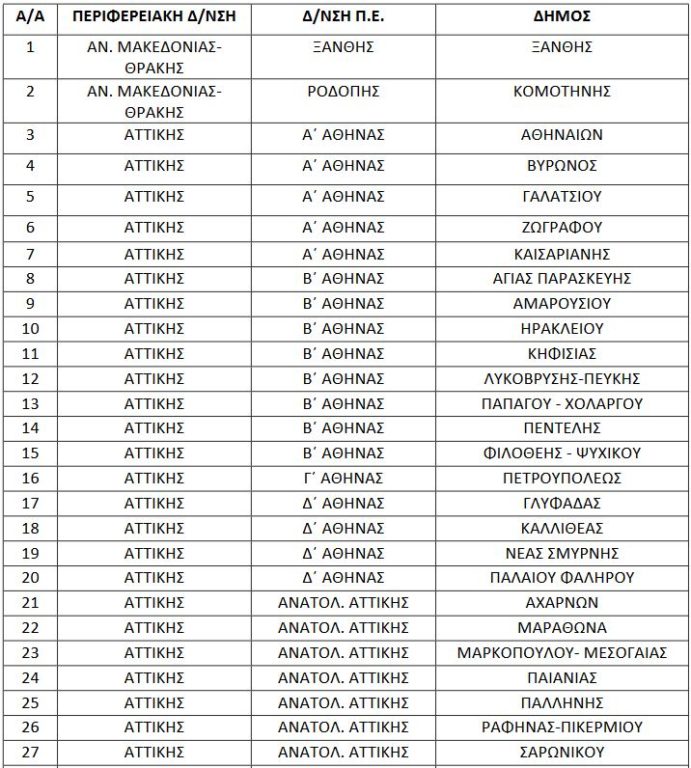 | Α/Α | ΠΕΡΙΦΕΡΕΙΑΚΗ Δ/ΝΣΗ | Δ/ΝΣΗ Π.Ε. | ΔΗΜΟΣ |
|---|---|---|---|
| 1 | ΑΝ. ΜΑΚΕΔΟΝΙΑΣ-ΘΡΑΚΗΣ | ΞΑΝΘΗΣ | ΞΑΝΘΗΣ |
| 2 | ΑΝ. ΜΑΚΕΔΟΝΙΑΣ-ΘΡΑΚΗΣ | ΡΟΔΟΠΗΣ | ΚΟΜΟΤΗΝΗΣ |
| 3 | ΑΤΤΙΚΗΣ | Α΄ ΑΘΗΝΑΣ | ΑΘΗΝΑΙΩΝ |
| 4 | ΑΤΤΙΚΗΣ | Α΄ ΑΘΗΝΑΣ | ΒΥΡΩΝΟΣ |
| 5 | ΑΤΤΙΚΗΣ | Α΄ ΑΘΗΝΑΣ | ΓΑΛΑΤΣΙΟΥ |
| 6 | ΑΤΤΙΚΗΣ | Α΄ ΑΘΗΝΑΣ | ΖΩΓΡΑΦΟΥ |
| 7 | ΑΤΤΙΚΗΣ | Α΄ ΑΘΗΝΑΣ | ΚΑΙΣΑΡΙΑΝΗΣ |
| 8 | ΑΤΤΙΚΗΣ | Β΄ ΑΘΗΝΑΣ | ΑΓΙΑΣ ΠΑΡΑΣΚΕΥΗΣ |
| 9 | ΑΤΤΙΚΗΣ | Β΄ ΑΘΗΝΑΣ | ΑΜΑΡΟΥΣΙΟΥ |
| 10 | ΑΤΤΙΚΗΣ | Β΄ ΑΘΗΝΑΣ | ΗΡΑΚΛΕΙΟΥ |
| 11 | ΑΤΤΙΚΗΣ | Β΄ ΑΘΗΝΑΣ | ΚΗΦΙΣΙΑΣ |
| 12 | ΑΤΤΙΚΗΣ | Β΄ ΑΘΗΝΑΣ | ΛΥΚΟΒΡΥΣΗΣ-ΠΕΥΚΗΣ |
| 13 | ΑΤΤΙΚΗΣ | Β΄ ΑΘΗΝΑΣ | ΠΑΠΑΓΟΥ - ΧΟΛΑΡΓΟΥ |
| 14 | ΑΤΤΙΚΗΣ | Β΄ ΑΘΗΝΑΣ | ΠΕΝΤΕΛΗΣ |
| 15 | ΑΤΤΙΚΗΣ | Β΄ ΑΘΗΝΑΣ | ΦΙΛΟΘΕΗΣ - ΨΥΧΙΚΟΥ |
| 16 | ΑΤΤΙΚΗΣ | Γ΄ ΑΘΗΝΑΣ | ΠΕΤΡΟΥΠΟΛΕΩΣ |
| 17 | ΑΤΤΙΚΗΣ | Δ΄ ΑΘΗΝΑΣ | ΓΛΥΦΑΔΑΣ |
| 18 | ΑΤΤΙΚΗΣ | Δ΄ ΑΘΗΝΑΣ | ΚΑΛΛΙΘΕΑΣ |
| 19 | ΑΤΤΙΚΗΣ | Δ΄ ΑΘΗΝΑΣ | ΝΕΑΣ ΣΜΥΡΝΗΣ |
| 20 | ΑΤΤΙΚΗΣ | Δ΄ ΑΘΗΝΑΣ | ΠΑΛΑΙΟΥ ΦΑΛΗΡΟΥ |
| 21 | ΑΤΤΙΚΗΣ | ΑΝΑΤΟΛ. ΑΤΤΙΚΗΣ | ΑΧΑΡΝΩΝ |
| 22 | ΑΤΤΙΚΗΣ | ΑΝΑΤΟΛ. ΑΤΤΙΚΗΣ | ΜΑΡΑΘΩΝΑ |
| 23 | ΑΤΤΙΚΗΣ | ΑΝΑΤΟΛ. ΑΤΤΙΚΗΣ | ΜΑΡΚΟΠΟΥΛΟΥ- ΜΕΣΟΓΑΙΑΣ |
| 24 | ΑΤΤΙΚΗΣ | ΑΝΑΤΟΛ. ΑΤΤΙΚΗΣ | ΠΑΙΑΝΙΑΣ |
| 25 | ΑΤΤΙΚΗΣ | ΑΝΑΤΟΛ. ΑΤΤΙΚΗΣ | ΠΑΛΛΗΝΗΣ |
| 26 | ΑΤΤΙΚΗΣ | ΑΝΑΤΟΛ. ΑΤΤΙΚΗΣ | ΡΑΦΗΝΑΣ-ΠΙΚΕΡΜΙΟΥ |
| 27 | ΑΤΤΙΚΗΣ | ΑΝΑΤΟΛ. ΑΤΤΙΚΗΣ | ΣΑΡΩΝΙΚΟΥ |